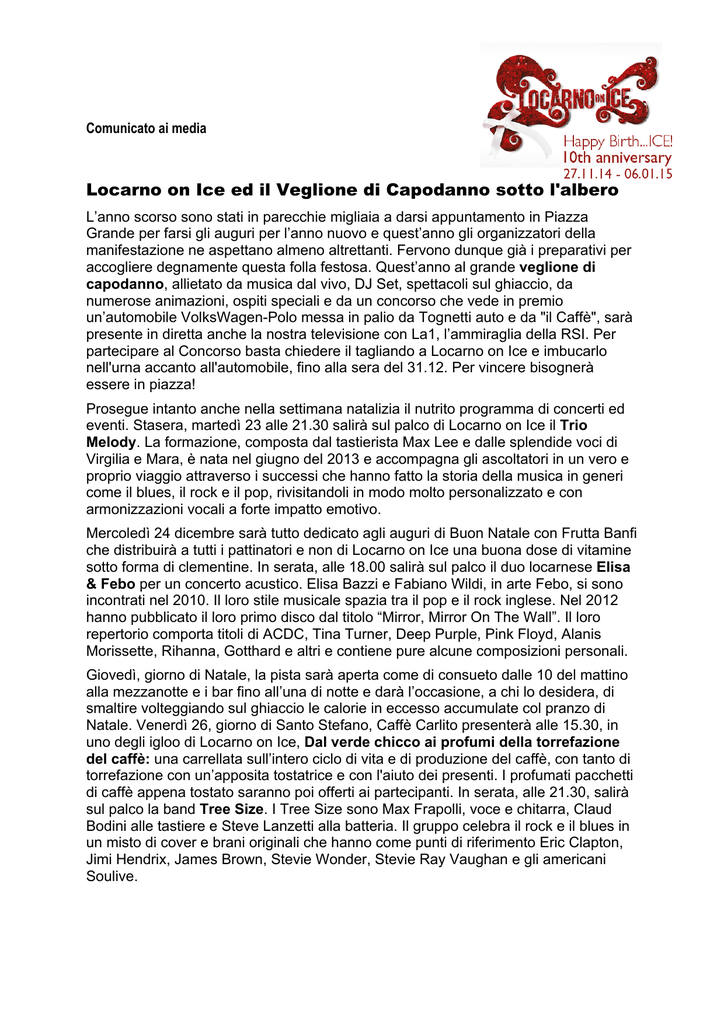 Comunicato ai media

LOCARNO ON ICE
Happy Birth...ICE!
10th anniversary
27.11.14 - 06.01.15

Locarno on Ice ed il Veglione di Capodanno sotto l'albero

L'anno scorso sono stati in parecchie migliaia a darsi appuntamento in Piazza Grande per farsi gli auguri per l'anno nuovo e quest'anno gli organizzatori della manifestazione ne aspettano almeno altrettanti. Fervono dunque già i preparativi per accogliere degnamente questa folla festosa. Quest'anno al grande veglione di capodanno, allietato da musica dal vivo, DJ Set, spettacoli sul ghiaccio, da numerose animazioni, ospiti speciali e da un concorso che vede in premio un'automobile VolksWagen-Polo messa in palio da Tognetti auto e da "il Caffè", sarà presente in diretta anche la nostra televisione con La1, l'ammiraglia della RSI. Per partecipare al Concorso basta chiedere il tagliando a Locarno on Ice e imbucarlo nell'urna accanto all'automobile, fino alla sera del 31.12. Per vincere bisognerà essere in piazza!

Prosegue intanto anche nella settimana natalizia il nutrito programma di concerti ed eventi. Stasera, martedì 23 alle 21.30 salirà sul palco di Locarno on Ice il Trio Melody. La formazione, composta dal tastierista Max Lee e dalle splendide voci di Virgilia e Mara, è nata nel giugno del 2013 e accompagna gli ascoltatori in un vero e proprio viaggio attraverso i successi che hanno fatto la storia della musica in generi come il blues, il rock e il pop, rivisitandoli in modo molto personalizzato e con armonizzazioni vocali a forte impatto emotivo.

Mercoledì 24 dicembre sarà tutto dedicato agli auguri di Buon Natale con Frutta Banfi che distribuirà a tutti i pattinatori e non di Locarno on Ice una buona dose di vitamine sotto forma di clementine. In serata, alle 18.00 salirà sul palco il duo locarnese Elisa & Febo per un concerto acustico. Elisa Bazzi e Fabiano Wildi, in arte Febo, si sono incontrati nel 2010. Il loro stile musicale spazia tra il pop e il rock inglese. Nel 2012 hanno pubblicato il loro primo disco dal titolo "Mirror, Mirror On The Wall". Il loro repertorio comporta titoli di ACDC, Tina Turner, Deep Purple, Pink Floyd, Alanis Morissette, Rihanna, Gotthard e altri e contiene pure alcune composizioni personali.

Giovedì, giorno di Natale, la pista sarà aperta come di consueto dalle 10 del mattino alla mezzanotte e i bar fino all'una di notte e darà l'occasione, a chi lo desidera, di smaltire volteggiando sul ghiaccio le calorie in eccesso accumulate col pranzo di Natale. Venerdì 26, giorno di Santo Stefano, Caffè Carlito presenterà alle 15.30, in uno degli igloo di Locarno on Ice, Dal verde chicco ai profumi della torrefazione del caffè: una carrellata sull'intero ciclo di vita e di produzione del caffè, con tanto di torrefazione con un'apposita tostatrice e con l'aiuto dei presenti. I profumati pacchetti di caffè appena tostato saranno poi offerti ai partecipanti. In serata, alle 21.30, salirà sul palco la band Tree Size. I Tree Size sono Max Frapolli, voce e chitarra, Claud Bodini alle tastiere e Steve Lanzetti alla batteria. Il gruppo celebra il rock e il blues in un misto di cover e brani originali che hanno come punti di riferimento Eric Clapton, Jimi Hendrix, James Brown, Stevie Wonder, Stevie Ray Vaughan e gli americani Soulive.